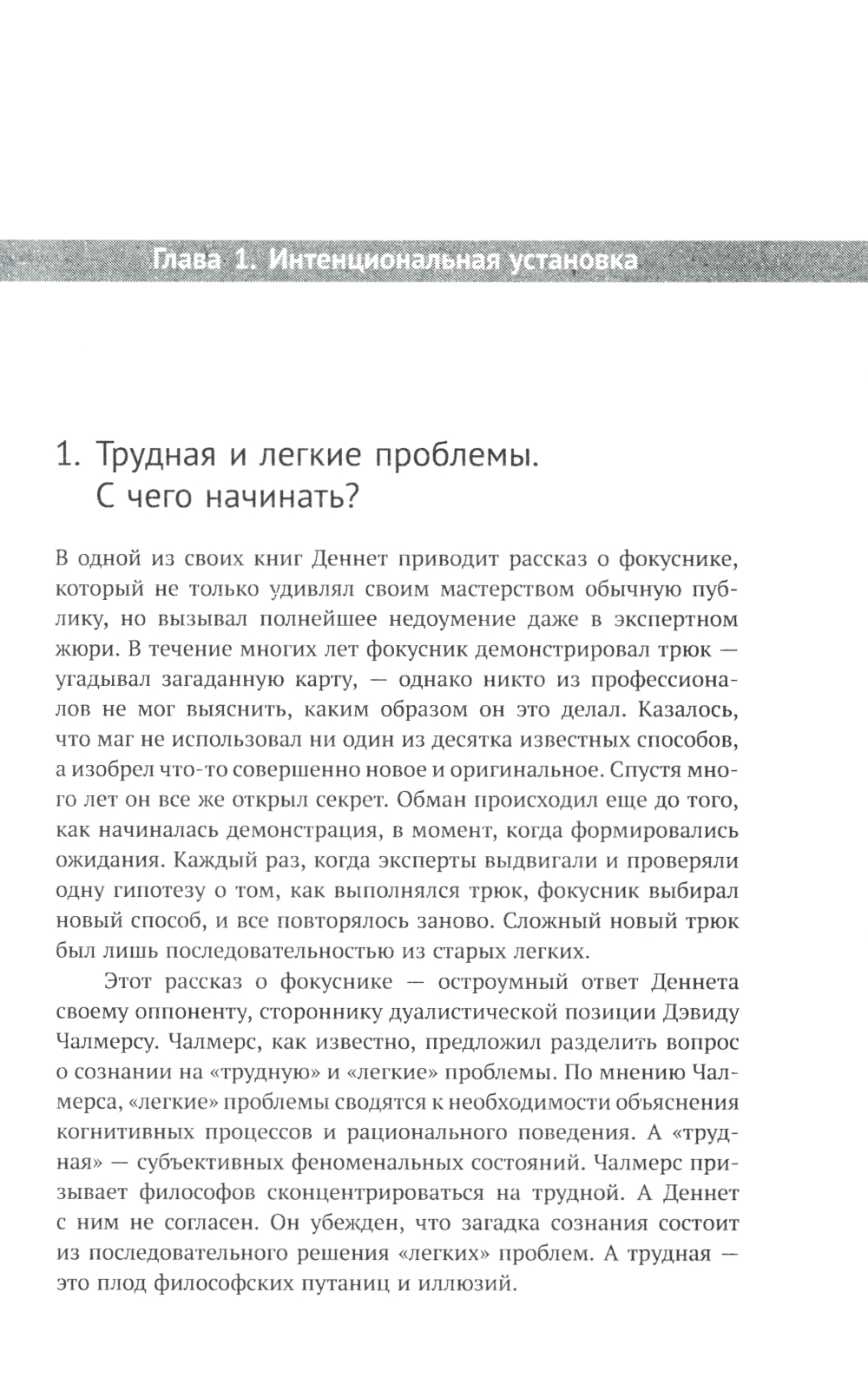 Глава 1. Интенциональная установка

1. Трудная и легкие проблемы. С чего начинать?

В одной из своих книг Деннет приводит рассказ о фокуснике, который не только удивлял своим мастерством обычную публику, но вызывал полнейшее недоумение даже в экспертном жюри. В течение многих лет фокусник демонстрировал трюк — угадывал загаданную карту, — однако никто из профессионалов не мог выяснить, каким образом он это делал. Казалось, что маг не использовал ни один из десятка известных способов, а изобрел что-то совершенно новое и оригинальное. Спустя много лет он все же открыл секрет. Обман происходил еще до того, как начиналась демонстрация, в момент, когда формировались ожидания. Каждый раз, когда эксперты выдвигали и проверяли одну гипотезу о том, как выполнялся трюк, фокусник выбирал новый способ, и все повторялось заново. Сложный новый трюк был лишь последовательностью из старых легких.

Этот рассказ о фокуснике — остроумный ответ Деннета своему оппоненту, стороннику дуалистической позиции Дэвиду Чалмерсу. Чалмерс, как известно, предложил разделить вопрос о сознании на «трудную» и «легкие» проблемы. По мнению Чалмерса, «легкие» проблемы сводятся к необходимости объяснения когнитивных процессов и рационального поведения. А «трудная» — субъективных феноменальных состояний. Чалмерс призывает философов сконцентрироваться на трудной. А Деннет с ним не согласен. Он убежден, что загадка сознания состоит из последовательного решения «легких» проблем. А трудная — это плод философских путаниц и иллюзий.